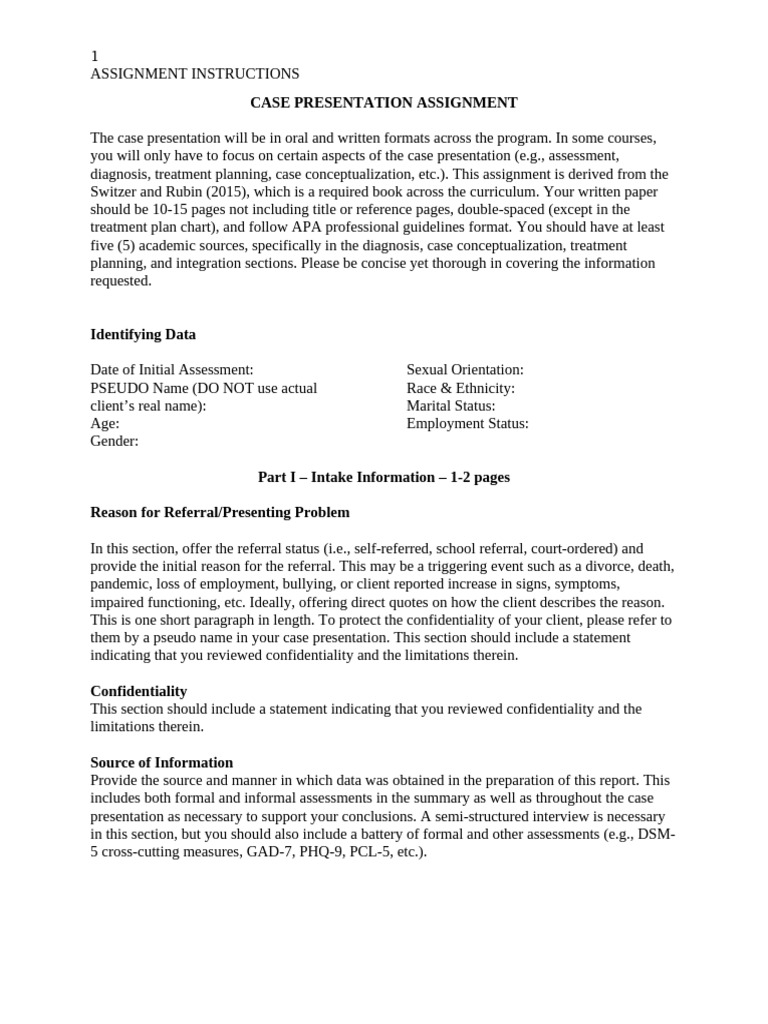 1
ASSIGNMENT INSTRUCTIONS

CASE PRESENTATION ASSIGNMENT

The case presentation will be in oral and written formats across the program. In some courses, you will only have to focus on certain aspects of the case presentation (e.g., assessment, diagnosis, treatment planning, case conceptualization, etc.). This assignment is derived from the Switzer and Rubin (2015), which is a required book across the curriculum. Your written paper should be 10-15 pages not including title or reference pages, double-spaced (except in the treatment plan chart), and follow APA professional guidelines format. You should have at least five (5) academic sources, specifically in the diagnosis, case conceptualization, treatment planning, and integration sections. Please be concise yet thorough in covering the information requested.

Identifying Data

Date of Initial Assessment:
PSEUDO Name (DO NOT use actual client's real name):
Age:
Gender:

Sexual Orientation:
Race & Ethnicity:
Marital Status:
Employment Status:

Part I – Intake Information – 1-2 pages

Reason for Referral/Presenting Problem

In this section, offer the referral status (i.e., self-referred, school referral, court-ordered) and provide the initial reason for the referral. This may be a triggering event such as a divorce, death, pandemic, loss of employment, bullying, or client reported increase in signs, symptoms, impaired functioning, etc. Ideally, offering direct quotes on how the client describes the reason. This is one short paragraph in length. To protect the confidentiality of your client, please refer to them by a pseudo name in your case presentation. This section should include a statement indicating that you reviewed confidentiality and the limitations therein.

Confidentiality
This section should include a statement indicating that you reviewed confidentiality and the limitations therein.

Source of Information
Provide the source and manner in which data was obtained in the preparation of this report. This includes both formal and informal assessments in the summary as well as throughout the case presentation as necessary to support your conclusions. A semi-structured interview is necessary in this section, but you should also include a battery of formal and other assessments (e.g., DSM-5 cross-cutting measures, GAD-7, PHQ-9, PCL-5, etc.).